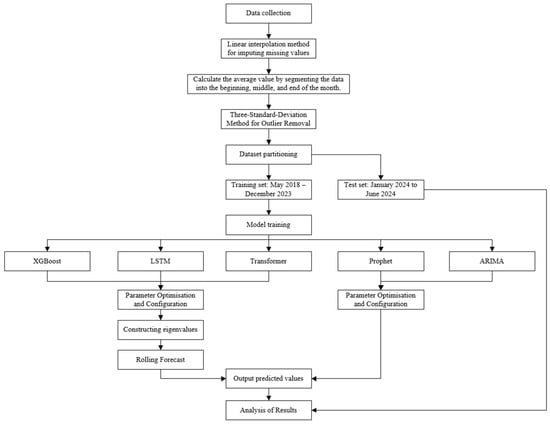 Data collection

Linear interpolation method for imputing missing values

Calculate the average value by segmenting the data into the beginning, middle, and end of the month.

Three-Standard-Deviation Method for Outlier Removal

Dataset partitioning

Training set: May 2018 – December 2023

Test set: January 2024 to June 2024

Model training

XGBoost

LSTM

Transformer

Prophet

ARIMA

Parameter Optimisation and Configuration

Parameter Optimisation and Configuration

Constructing eigenvalues

Rolling Forecast

Output predicted values

Analysis of Results